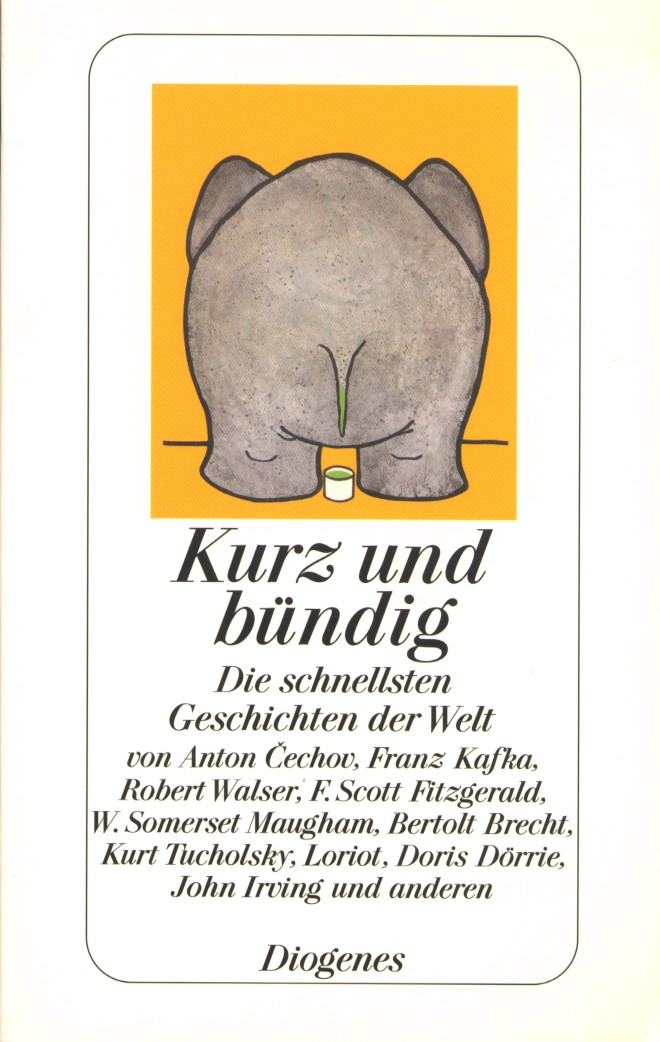 Kurz und bündig

Die schnellsten Geschichten der Welt

von Anton Čechov, Franz Kafka, Robert Walser, F. Scott Fitzgerald, W. Somerset Maugham, Bertolt Brecht, Kurt Tucholsky, Loriot, Doris Dörrie, John Irving und anderen

Diogenes